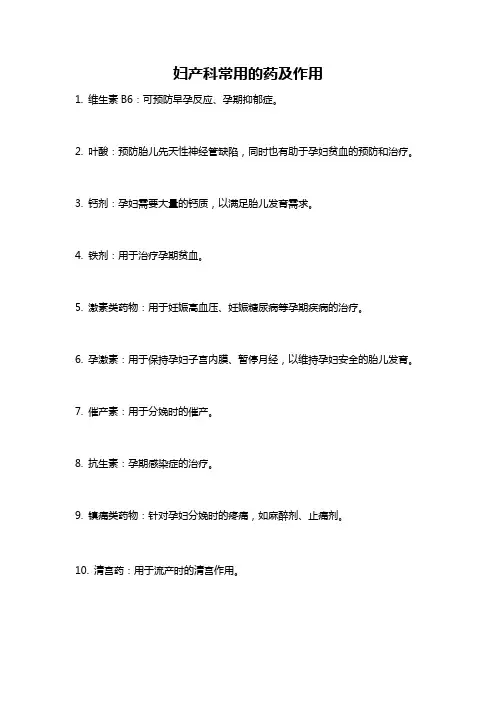 妇产科常用的药及作用

1. 维生素 B6：可预防早孕反应、孕期抑郁症。

2. 叶酸：预防胎儿先天性神经管缺陷，同时也有助于孕妇贫血的预防和治疗。

3. 钙剂：孕妇需要大量的钙质，以满足胎儿发育需求。

4. 铁剂：用于治疗孕期贫血。

5. 激素类药物：用于妊娠高血压、妊娠糖尿病等孕期疾病的治疗。

6. 孕激素：用于保持孕妇子宫内膜、暂停月经，以维持孕妇安全的胎儿发育。

7. 催产素：用于分娩时的催产。

8. 抗生素：孕期感染症的治疗。

9. 镇痛类药物：针对孕妇分娩时的疼痛，如麻醉剂、止痛剂。

10. 清宫药：用于流产时的清宫作用。